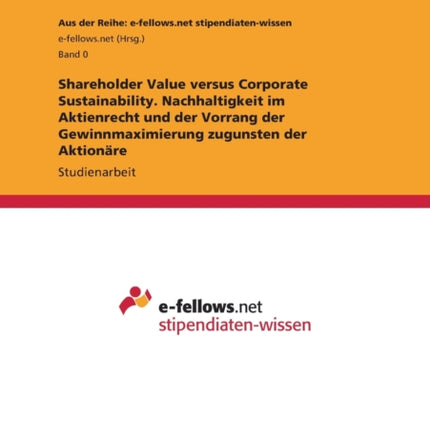 Aus der Reihe: e-fellows.net stipendiaten-wissen

e-fellows.net (Hrsg.)

Band 0

Shareholder Value versus Corporate Sustainability. Nachhaltigkeit im Aktienrecht und der Vorrang der Gewinnmaximierung zugunsten der Aktionäre

Studienarbeit

e-fellows.net
stipendiaten-wissen